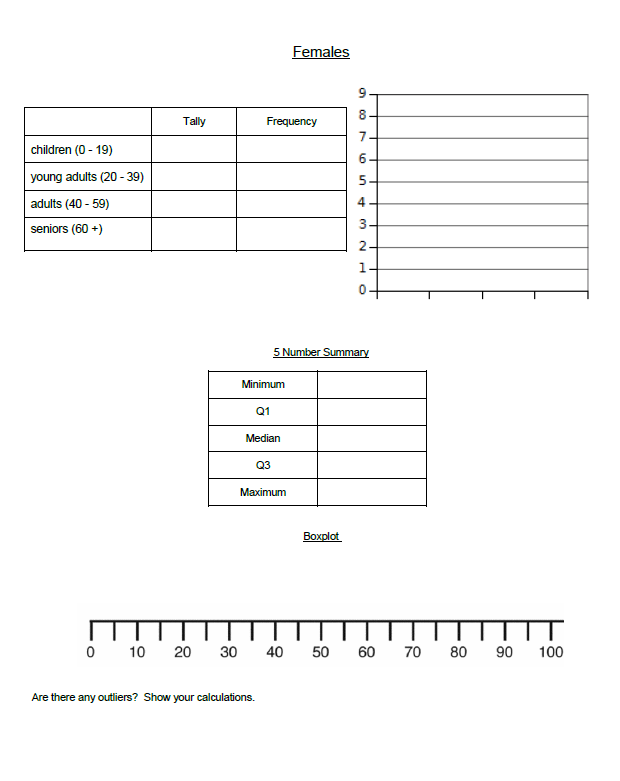 Females

| | Tally | Frequency |
|---|---|---|
| children (0 - 19) | | |
| young adults (20 - 39) | | |
| adults (40 - 59) | | |
| seniors (60 +) | | |

9
8
7
6
5
4
3
2
1
0

5 Number Summary

| Minimum | |
|---|---|
| Q1 | |
| Median | |
| Q3 | |
| Maximum | |

Boxplot

0 10 20 30 40 50 60 70 80 90 100

Are there any outliers? Show your calculations.